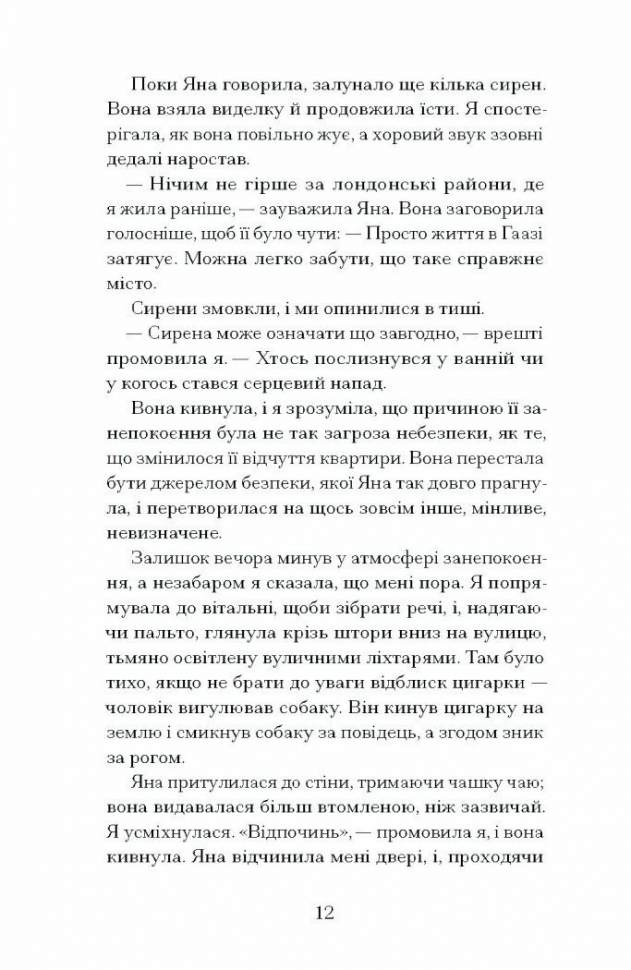 Поки Яна говорила, залунало ще кілька сирен. Вона взяла виделку й продовжила їсти. Я спостерігала, як вона повільно жує, а хоровий звук ззовні дедалі наростав.

— Нічим не гірше за лондонські райони, де я жила раніше, — зауважила Яна. Вона заговорила голосніше, щоб її було чути: — Просто життя в Гаазі затягує. Можна легко забути, що таке справжнє місто.

Сирени змовкли, і ми опинилися в тиші.

— Сирена може означати що завгодно, — врешті промовила я. — Хтось послизнувся у ванній чи у когось стався серцевий напад.

Вона кивнула, і я зрозуміла, що причиною її занепокоєння була не так загроза небезпеки, як те, що змінилося її відчуття квартири. Вона перестала бути джерелом безпеки, якої Яна так довго прагнула, і перетворилася на щось зовсім інше, мінливе, невизначене.

Залишок вечора минув у атмосфері занепокоєння, а незабаром я сказала, що мені пора. Я попрямувала до вітальні, щоби зібрати речі, і, надягаючи пальто, глянула крізь штори вниз на вулицю, тьмяно освітлену вуличними ліхтарями. Там було тихо, якщо не брати до уваги відблиск цигарки — чоловік вигулював собаку. Він кинув цигарку на землю і смикнув собаку за повідець, а згодом зник за рогом.

Яна притулилася до стіни, тримаючи чашку чаю; вона видавалася більш втомленою, ніж зазвичай. Я усміхнулася. «Відпочинь», — промовила я, і вона кивнула. Яна відчинила мені двері, і, проходячи

12